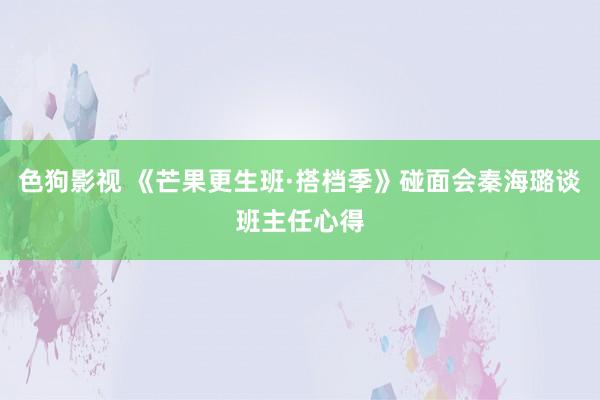 色狗影视 《芒果更生班·搭档季》碰面会秦海璐谈班主任心得